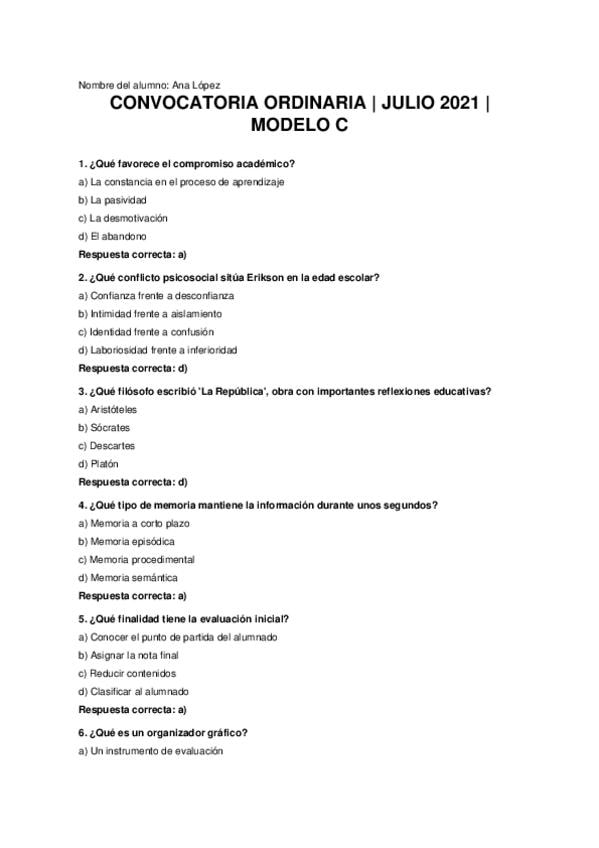 Nombre del alumno: Ana López

CONVOCATORIA ORDINARIA | JULIO 2021 | MODELO C

1. ¿Qué favorece el compromiso académico?

a) La constancia en el proceso de aprendizaje

b) La pasividad

c) La desmotivación

d) El abandono

Respuesta correcta: a)

2. ¿Qué conflicto psicosocial sitúa Erikson en la edad escolar?

a) Confianza frente a desconfianza

b) Intimidad frente a aislamiento

c) Identidad frente a confusión

d) Laboriosidad frente a inferioridad

Respuesta correcta: d)

3. ¿Qué filósofo escribió 'La República', obra con importantes reflexiones educativas?

a) Aristóteles

b) Sócrates

c) Descartes

d) Platón

Respuesta correcta: d)

4. ¿Qué tipo de memoria mantiene la información durante unos segundos?

a) Memoria a corto plazo

b) Memoria episódica

c) Memoria procedimental

d) Memoria semántica

Respuesta correcta: a)

5. ¿Qué finalidad tiene la evaluación inicial?

a) Conocer el punto de partida del alumnado

b) Asignar la nota final

c) Reducir contenidos

d) Clasificar al alumnado

Respuesta correcta: a)

6. ¿Qué es un organizador gráfico?

a) Un instrumento de evaluación